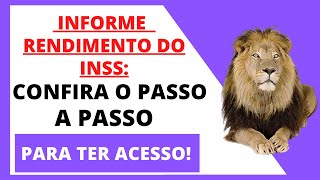 INFORME RENDIMENTO DO INSS:
CONFIRA O PASSO A PASSO

PARA TER ACESSO!